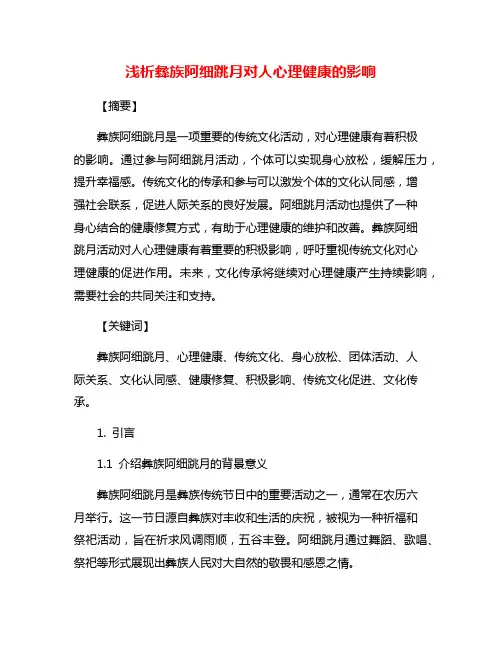 浅析彝族阿细跳月对人心理健康的影响

【摘要】

彝族阿细跳月是一项重要的传统文化活动，对心理健康有着积极的影响。通过参与阿细跳月活动，个体可以实现身心放松，缓解压力，提升幸福感。传统文化的传承和参与可以激发个体的文化认同感，增强社会联系，促进人际关系的良好发展。阿细跳月活动也提供了一种身心结合的健康修复方式，有助于心理健康的维护和改善。彝族阿细跳月活动对人心理健康有着重要的积极影响，呼吁重视传统文化对心理健康的促进作用。未来，文化传承将继续对心理健康产生持续影响，需要社会的共同关注和支持。

【关键词】

彝族阿细跳月、心理健康、传统文化、身心放松、团体活动、人际关系、文化认同感、健康修复、积极影响、传统文化促进、文化传承。

1. 引言

1.1 介绍彝族阿细跳月的背景意义

彝族阿细跳月是彝族传统节日中的重要活动之一，通常在农历六月举行。这一节日源自彝族对丰收和生活的庆祝，被视为一种祈福和祭祀活动，旨在祈求风调雨顺，五谷丰登。阿细跳月通过舞蹈、歌唱、祭祀等形式展现出彝族人民对大自然的敬畏和感恩之情。